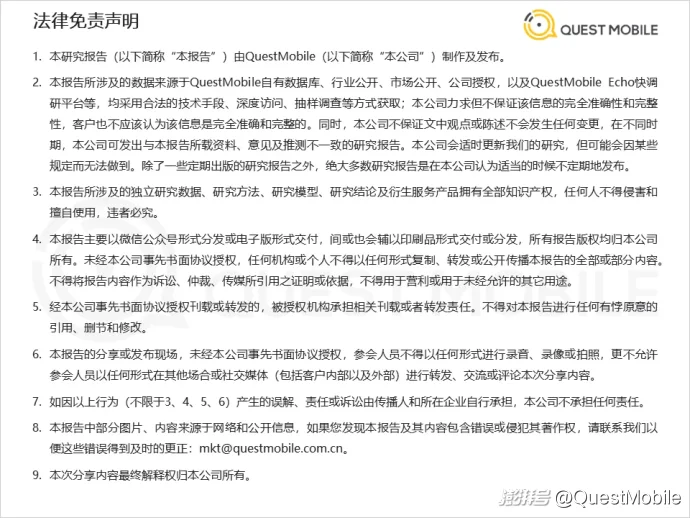 法律免责声明

QUEST MOBILE

1. 本研究报告（以下简称“本报告”）由QuestMobile（以下简称“本公司”）制作及发布。

2. 本报告所涉及的数据来源于QuestMobile自有数据库、行业公开、市场公开、公司授权，以及QuestMobile Echo快调研平台等，均采用合法的技术手段、深度访问、抽样调查等方式获取；本公司力求但不保证该信息的完全准确性和完整性，客户也不应该认为该信息是完全准确和完整的。同时，本公司不保证文中观点或陈述不会发生任何变更，在不同时期，本公司可发出与本报告所载资料、意见及推测不一致的研究报告。本公司会适时更新我们的研究，但可能会因某些规定而无法做到。除了一些定期出版的研究报告之外，绝大多数研究报告是在本公司认为适当的时候不定期地发布。

3. 本报告所涉及的独立研究数据、研究方法、研究模型、研究结论及衍生服务产品拥有全部知识产权，任何人不得侵害和擅自使用，违者必究。

4. 本报告主要以微信公众号形式分发或电子版形式交付，间或也会辅以印刷品形式交付或分发，所有报告版权均归本公司所有。未经本公司事先书面协议授权，任何机构或个人不得以任何形式复制、转发或公开传播本报告的全部或部分内容。不得将报告内容作为诉讼、仲裁、传媒所引用之证明或依据，不得用于营利或用于未经允许的其它用途。

5. 经本公司事先书面协议授权刊载或转发的，被授权机构承担相关刊载或者转发责任。不得对本报告进行任何有悖原意的引用、删节和修改。

6. 本报告的分享或发布现场，未经本公司事先书面协议授权，参会人员不得以任何形式进行录音、录像或拍照，更不允许参会人员以任何形式在其他场合或社交媒体（包括客户内部以及外部）进行转发、交流或评论本次分享内容。

7. 如因以上行为（不限于3、4、5、6）产生的误解、责任或诉讼由传播人和所在企业自行承担，本公司不承担任何责任。

8. 本报告中部分图片、内容来源于网络和公开信息，如果您发现本报告及其内容包含错误或侵犯其著作权，请联系我们以便这些错误得到及时的更正：mkt@questmobile.com.cn。

9. 本次分享内容最终解释权归本公司所有。

搜狐号 @QuestMobile